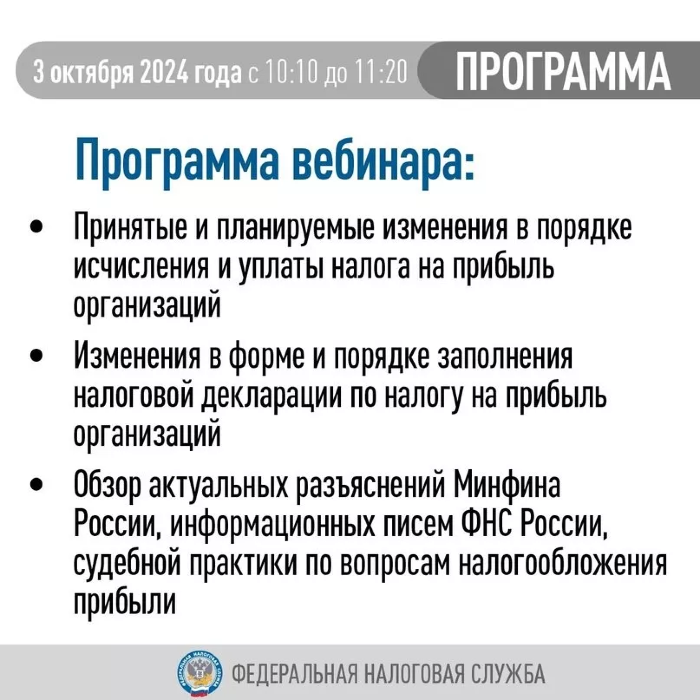 3 октября 2024 года с 10:10 до 11:20 ПРОГРАММА

Программа вебинара:

• Принятые и планируемые изменения в порядке исчисления и уплаты налога на прибыль организаций

• Изменения в форме и порядке заполнения налоговой декларации по налогу на прибыль организаций

• Обзор актуальных разъяснений Минфина России, информационных писем ФНС России, судебной практики по вопросам налогообложения прибыли

ФЕДЕРАЛЬНАЯ НАЛОГОВАЯ СЛУЖБА